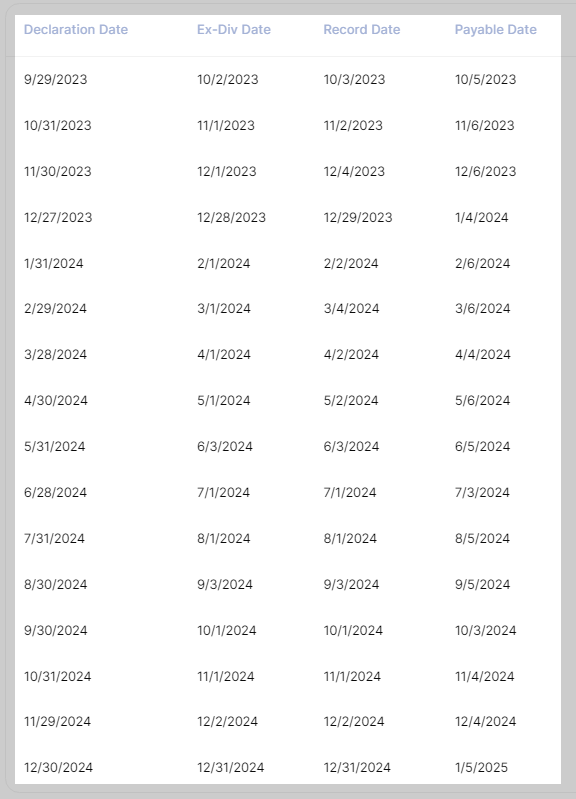 | Declaration Date | Ex-Div Date | Record Date | Payable Date |
|---|---|---|---|
| 9/29/2023 | 10/2/2023 | 10/3/2023 | 10/5/2023 |
| 10/31/2023 | 11/1/2023 | 11/2/2023 | 11/6/2023 |
| 11/30/2023 | 12/1/2023 | 12/4/2023 | 12/6/2023 |
| 12/27/2023 | 12/28/2023 | 12/29/2023 | 1/4/2024 |
| 1/31/2024 | 2/1/2024 | 2/2/2024 | 2/6/2024 |
| 2/29/2024 | 3/1/2024 | 3/4/2024 | 3/6/2024 |
| 3/28/2024 | 4/1/2024 | 4/2/2024 | 4/4/2024 |
| 4/30/2024 | 5/1/2024 | 5/2/2024 | 5/6/2024 |
| 5/31/2024 | 6/3/2024 | 6/3/2024 | 6/5/2024 |
| 6/28/2024 | 7/1/2024 | 7/1/2024 | 7/3/2024 |
| 7/31/2024 | 8/1/2024 | 8/1/2024 | 8/5/2024 |
| 8/30/2024 | 9/3/2024 | 9/3/2024 | 9/5/2024 |
| 9/30/2024 | 10/1/2024 | 10/1/2024 | 10/3/2024 |
| 10/31/2024 | 11/1/2024 | 11/1/2024 | 11/4/2024 |
| 11/29/2024 | 12/2/2024 | 12/2/2024 | 12/4/2024 |
| 12/30/2024 | 12/31/2024 | 12/31/2024 | 1/5/2025 |